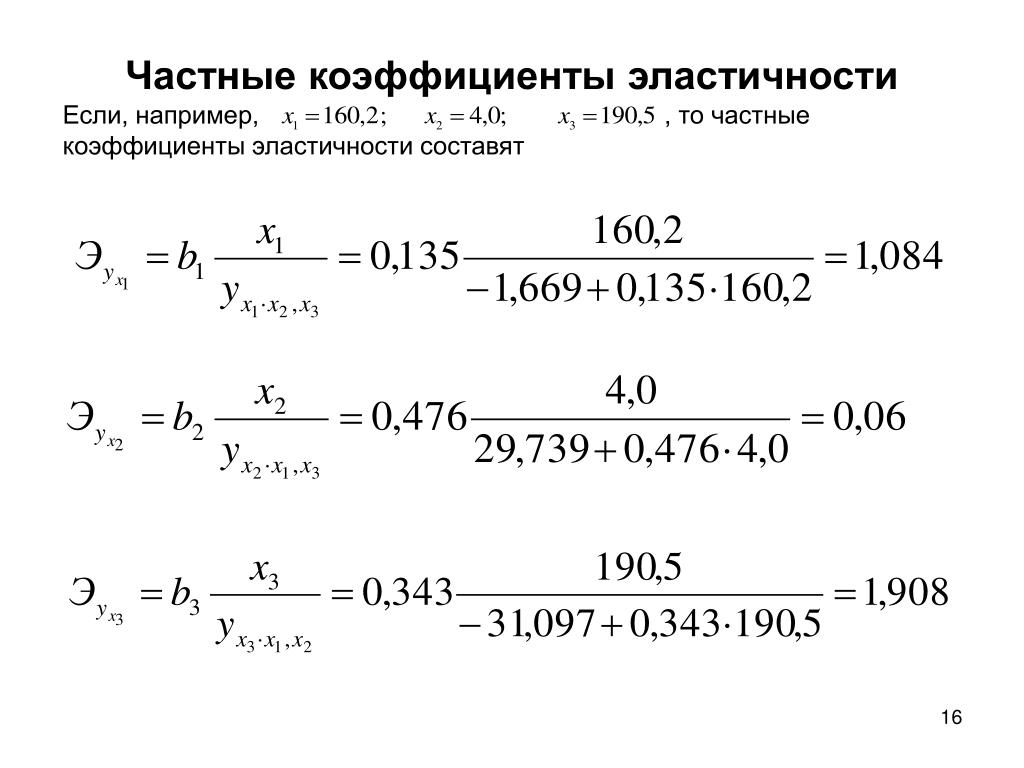 Частные коэффициенты эластичности

Если, например, $x_1 = 160,2;$ $x_2 = 4,0;$ $x_3 = 190,5$ , то частные коэффициенты эластичности составят

$Э_{y_{x_1}} = b_1 \frac{x_1}{y_{x_1 \cdot x_2, x_3}} = 0,135 \frac{160,2}{-1,669 + 0,135 \cdot 160,2} = 1,084$

$Э_{y_{x_2}} = b_2 \frac{x_2}{y_{x_2 \cdot x_1, x_3}} = 0,476 \frac{4,0}{29,739 + 0,476 \cdot 4,0} = 0,06$

$Э_{y_{x_3}} = b_3 \frac{x_3}{y_{x_3 \cdot x_1, x_2}} = 0,343 \frac{190,5}{-31,097 + 0,343 \cdot 190,5} = 1,908$

16